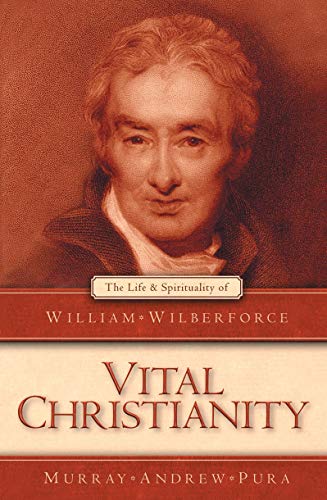 The Life & Spirituality of

WILLIAM • WILBERFORCE

VITAL CHRISTIANITY

MURRAY • ANDREW • PURA